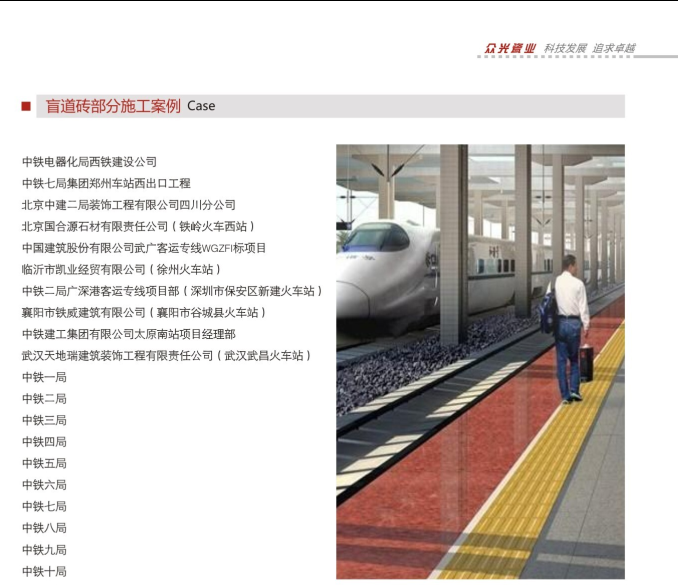 众光瓷业 科技发展 追求卓越

■ 盲道砖部分施工案例 Case

中铁电器化局西铁建设公司
中铁七局集团郑州车站西出口工程
北京中建二局装饰工程有限公司四川分公司
北京国合源石材有限责任公司（铁岭火车西站）
中国建筑股份有限公司武广客运专线WGZFI标项目
临沂市凯业经贸有限公司（徐州火车站）
中铁二局广深港客运专线项目部（深圳市保安区新建火车站）
襄阳市铁威建筑有限公司（襄阳市谷城县火车站）
中铁建工集团有限公司太原南站项目经理部
武汉天地瑞建筑装饰工程有限责任公司（武汉武昌火车站）
中铁一局
中铁二局
中铁三局
中铁四局
中铁五局
中铁六局
中铁七局
中铁八局
中铁九局
中铁十局